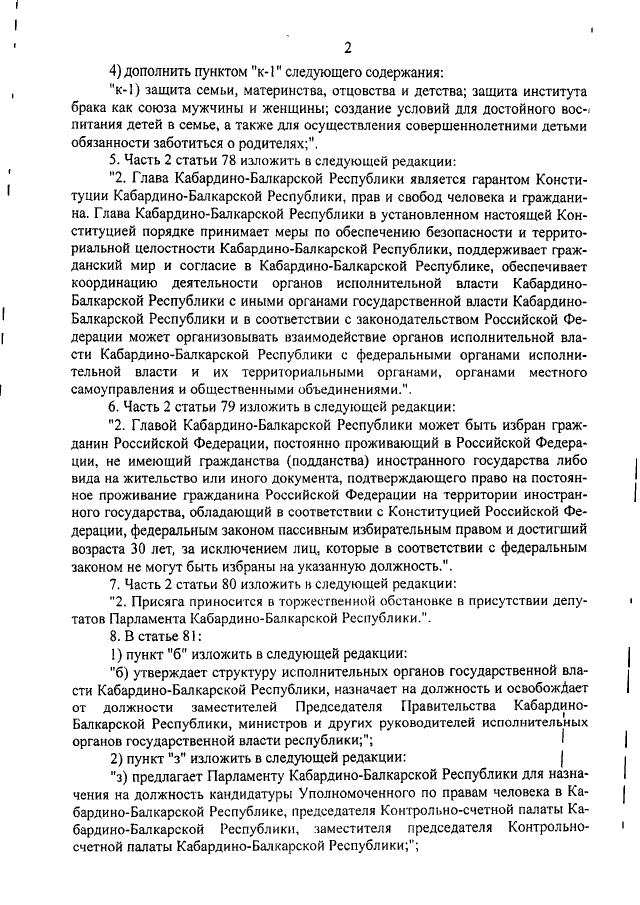 2

4) дополнить пунктом "к-1" следующего содержания:

"к-1) защита семьи, материнства, отцовства и детства; защита института брака как союза мужчины и женщины; создание условий для достойного воспитания детей в семье, а также для осуществления совершеннолетними детьми обязанности заботиться о родителях;".

5. Часть 2 статьи 78 изложить в следующей редакции:

"2. Глава Кабардино-Балкарской Республики является гарантом Конституции Кабардино-Балкарской Республики, прав и свобод человека и гражданина. Глава Кабардино-Балкарской Республики в установленном настоящей Конституцией порядке принимает меры по обеспечению безопасности и территориальной целостности Кабардино-Балкарской Республики, поддерживает гражданский мир и согласие в Кабардино-Балкарской Республике, обеспечивает координацию деятельности органов исполнительной власти Кабардино-Балкарской Республики с иными органами государственной власти Кабардино-Балкарской Республики и в соответствии с законодательством Российской Федерации может организовывать взаимодействие органов исполнительной власти Кабардино-Балкарской Республики с федеральными органами исполнительной власти и их территориальными органами, органами местного самоуправления и общественными объединениями.".

6. Часть 2 статьи 79 изложить в следующей редакции:

"2. Главой Кабардино-Балкарской Республики может быть избран гражданин Российской Федерации, постоянно проживающий в Российской Федерации, не имеющий гражданства (подданства) иностранного государства либо вида на жительство или иного документа, подтверждающего право на постоянное проживание гражданина Российской Федерации на территории иностранного государства, обладающий в соответствии с Конституцией Российской Федерации, федеральным законом пассивным избирательным правом и достигший возраста 30 лет, за исключением лиц, которые в соответствии с федеральным законом не могут быть избраны на указанную должность.".

7. Часть 2 статьи 80 изложить в следующей редакции:

"2. Присяга приносится в торжественной обстановке в присутствии депутатов Парламента Кабардино-Балкарской Республики.".

8. В статье 81:

1) пункт "б" изложить в следующей редакции:

"б) утверждает структуру исполнительных органов государственной власти Кабардино-Балкарской Республики, назначает на должность и освобождает от должности заместителей Председателя Правительства Кабардино-Балкарской Республики, министров и других руководителей исполнительных органов государственной власти республики;";

2) пункт "з" изложить в следующей редакции:

"з) предлагает Парламенту Кабардино-Балкарской Республики для назначения на должность кандидатуры Уполномоченного по правам человека в Кабардино-Балкарской Республике, председателя Контрольно-счетной палаты Кабардино-Балкарской Республики, заместителя председателя Контрольно-счетной палаты Кабардино-Балкарской Республики;";